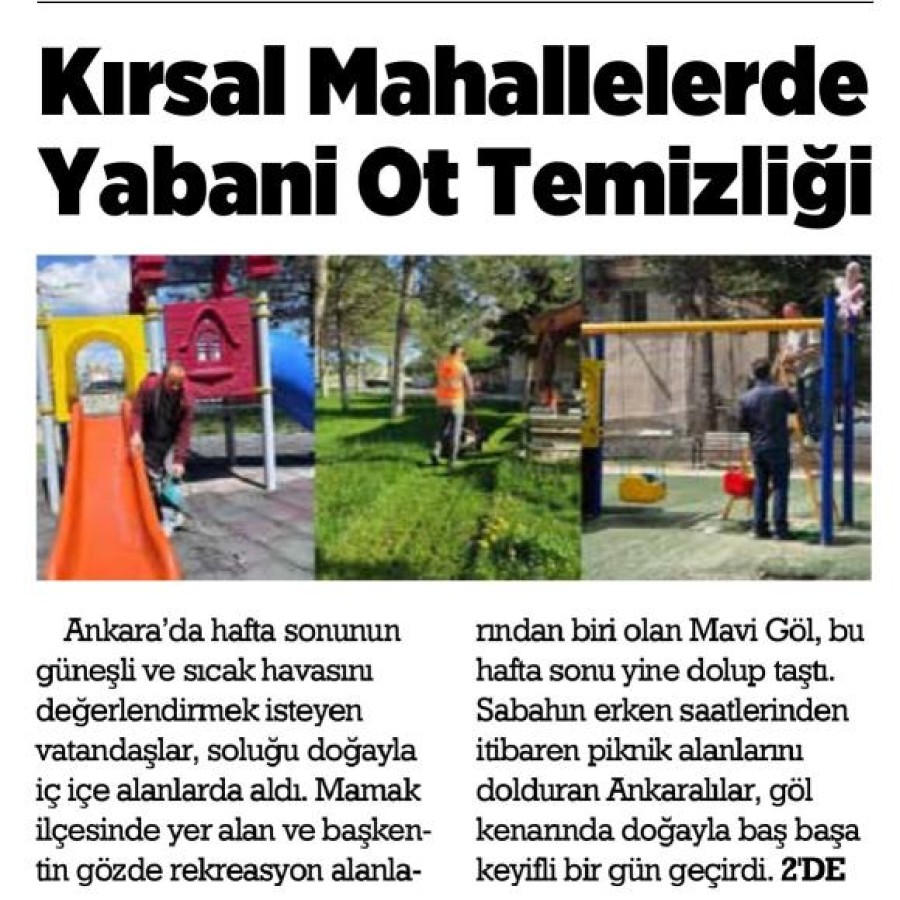 Kırsal Mahallelerde Yabani Ot Temizliği

Ankara'da hafta sonunun güneşli ve sıcak havasını değerlendirmek isteyen vatandaşlar, soluğu doğayla iç içe alanlarda aldı. Mamak ilçesinde yer alan ve başkentin gözde rekreasyon alanlarından biri olan Mavi Göl, bu hafta sonu yine dolup taştı. Sabahın erken saatlerinden itibaren piknik alanlarını dolduran Ankaralılar, göl kenarında doğayla baş başa keyifli bir gün geçirdi. 2'DE